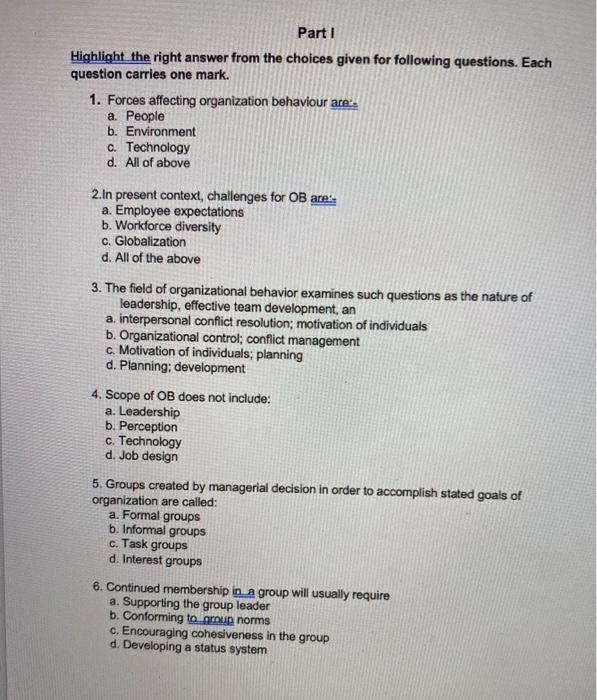 Part I

Highlight the right answer from the choices given for following questions. Each question carries one mark.

1. Forces affecting organization behaviour are:-
a. People
b. Environment
c. Technology
d. All of above

2.In present context, challenges for OB are:-
a. Employee expectations
b. Workforce diversity
c. Globalization
d. All of the above

3. The field of organizational behavior examines such questions as the nature of leadership, effective team development, an
a. interpersonal conflict resolution; motivation of individuals
b. Organizational control; conflict management
c. Motivation of individuals; planning
d. Planning; development

4. Scope of OB does not include:
a. Leadership
b. Perception
c. Technology
d. Job design

5. Groups created by managerial decision in order to accomplish stated goals of organization are called:
a. Formal groups
b. Informal groups
c. Task groups
d. Interest groups

6. Continued membership in a group will usually require
a. Supporting the group leader
b. Conforming to group norms
c. Encouraging cohesiveness in the group
d. Developing a status system